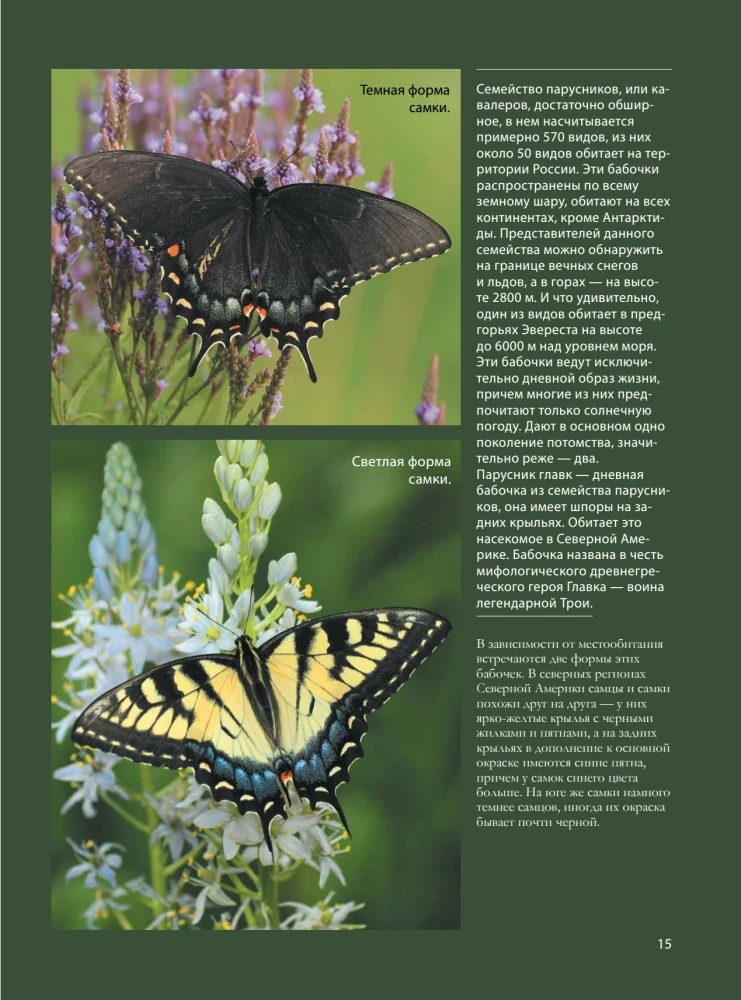 Темная форма самки.

Светлая форма самки.

Семейство парусников, или кавалеров, достаточно обширное, в нем насчитывается примерно 570 видов, из них около 50 видов обитает на территории России. Эти бабочки распространены по всему земному шару, обитают на всех континентах, кроме Антарктиды. Представителей данного семейства можно обнаружить на границе вечных снегов и льдов, а в горах — на высоте 2800 м. И что удивительно, один из видов обитает в предгорьях Эвереста на высоте до 6000 м над уровнем моря. Эти бабочки ведут исключительно дневной образ жизни, причем многие из них предпочитают только солнечную погоду. Дают в основном одно поколение потомства, значительно реже — два.
Парусник главк — дневная бабочка из семейства парусников, она имеет шпоры на задних крыльях. Обитает это насекомое в Северной Америке. Бабочка названа в честь мифологического древнегреческого героя Главка — воина легендарной Трои.

В зависимости от местообитания встречаются две формы этих бабочек. В северных регионах Северной Америки самцы и самки похожи друг на друга — у них ярко-желтые крылья с черными жилками и пятнами, а на задних крыльях в дополнение к основной окраске имеются синие пятна, причем у самок синего цвета больше. На юге же самки намного темнее самцов, иногда их окраска бывает почти черной.

15